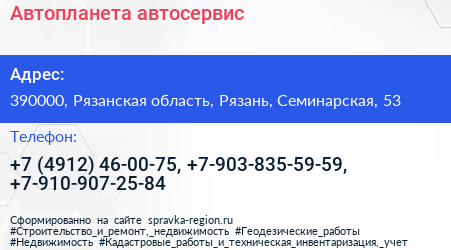 Автопланета автосервис

Адрес:

390000, Рязанская область, Рязань, Семинарская, 53

Телефон:

+7 (4912) 46-00-75, +7-903-835-59-59, +7-910-907-25-84

Сформированно на сайте spravka-region.ru
#Строительство_и_ремонт,_недвижимость #Геодезические_работы
#Недвижимость #Кадастровые_работы_и_техническая_инвентаризация,_учет